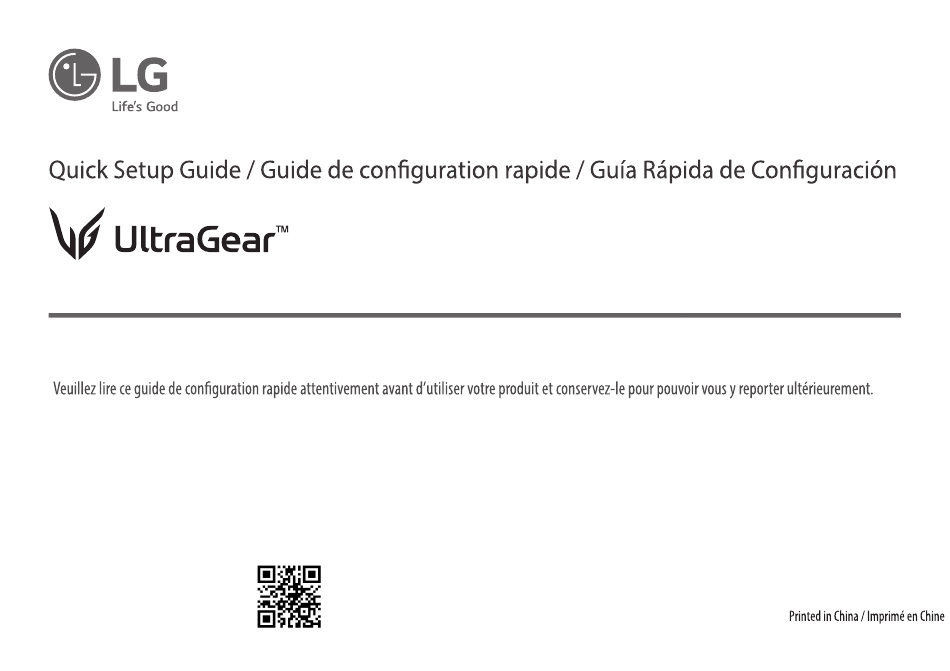 LG
Life's Good

Quick Setup Guide / Guide de configuration rapide / Guía Rápida de Configuración

UltraGear™

Veuillez lire ce guide de configuration rapide attentivement avant d'utiliser votre produit et conservez-le pour pouvoir vous y reporter ultérieurement.

Printed in China / Imprimé en Chine